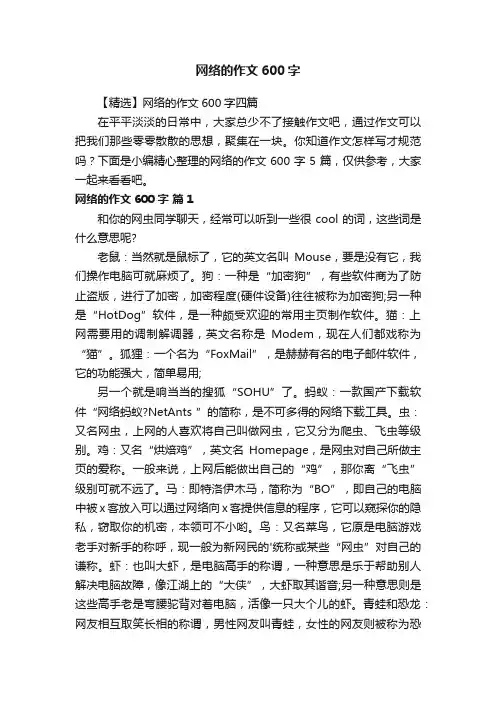 网络的作文 600 字

【精选】网络的作文 600 字四篇

在平平淡淡的日常中，大家总少不了接触作文吧，通过作文可以把我们那些零零散散的思想，聚集在一块。你知道作文怎样写才规范吗？下面是小编精心整理的网络的作文 600 字 5 篇，仅供参考，大家一起来看看吧。

网络的作文 600 字 篇 1

和你的网虫同学聊天，经常可以听到一些很 cool 的词，这些词是什么意思呢?

老鼠：当然就是鼠标了，它的英文名叫 Mouse，要是没有它，我们操作电脑可就麻烦了。狗：一种是“加密狗”，有些软件商为了防止盗版，进行了加密，加密程度(硬件设备)往往被称为加密狗;另一种是“HotDog”软件，是一种颇受欢迎的常用主页制作软件。猫：上网需要用的调制解调器，英文名称是 Modem，现在人们都戏称为“猫”。狐狸：一个名为“FoxMail”，是赫赫有名的电子邮件软件，它的功能强大，简单易用;

另一个就是响当当的搜狐“SOHU”了。蚂蚁：一款国产下载软件“网络蚂蚁?NetAnts ”的简称，是不可多得的网络下载工具。虫：又名网虫，上网的人喜欢将自己叫做网虫，它又分为爬虫、飞虫等级别。鸡：又名“烘焙鸡”，英文名 Homepage，是网虫对自己所做主页的爱称。一般来说，上网后能做出自己的“鸡”，那你离“飞虫”级别可就不远了。马：即特洛伊木马，简称为“BO”，即自己的电脑中被 x 客放入可以通过网络向 x 客提供信息的程序，它可以窥探你的隐私，窃取你的机密，本领可不小哟。鸟：又名菜鸟，它原是电脑游戏老手对新手的称呼，现一般为新网民的'统称或某些“网虫”对自己的谦称。虾：也叫大虾，是电脑高手的称谓，一种意思是乐于帮助别人解决电脑故障，像江湖上的“大侠”，大虾取其谐音;另一种意思则是这些高手老是弯腰驼背对着电脑，活像一只大个儿的虾。青蛙和恐龙：网友相互取笑长相的称谓，男性网友叫青蛙，女性的网友则被称为恐